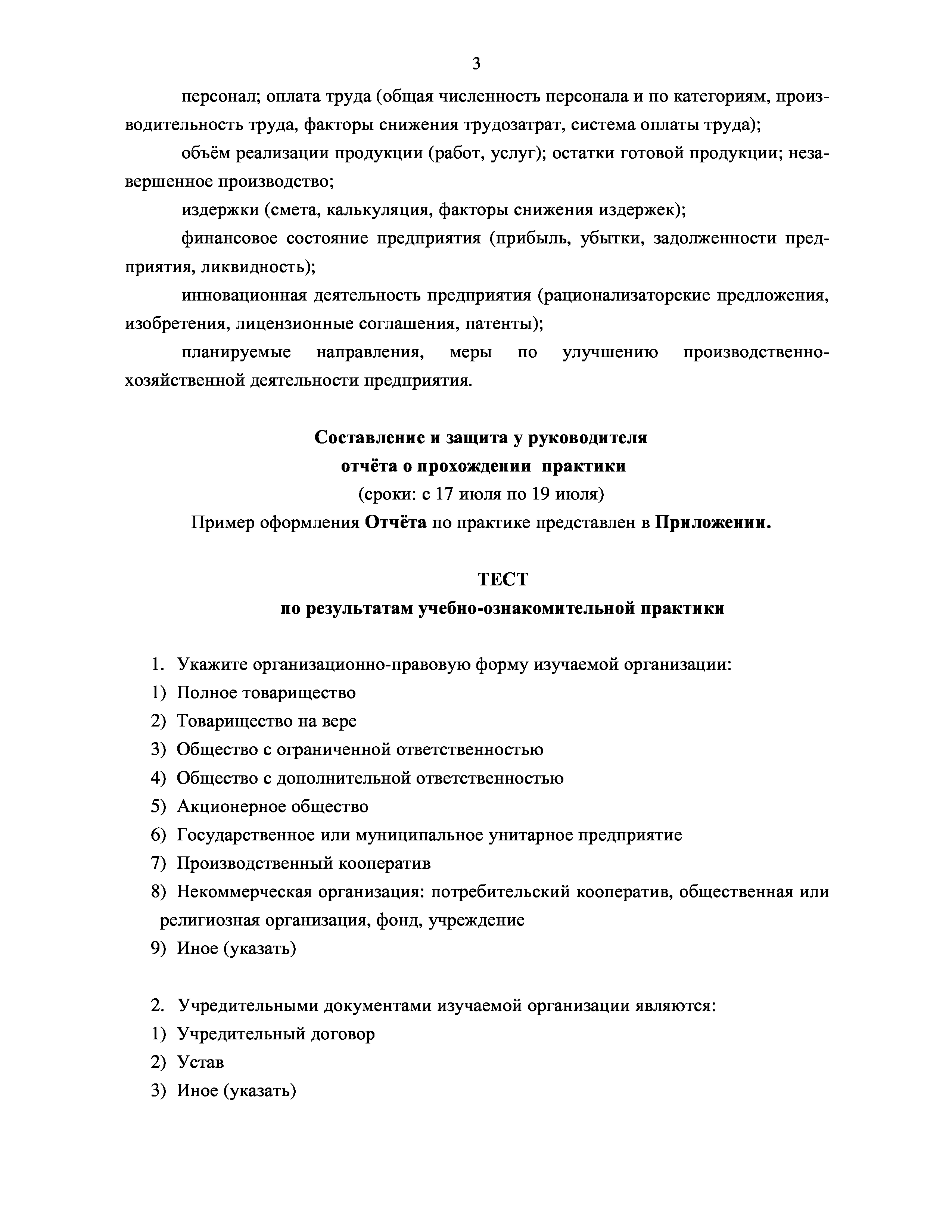 3

персонал; оплата труда (общая численность персонала и по категориям, производительность труда, факторы снижения трудозатрат, система оплаты труда);

объём реализации продукции (работ, услуг); остатки готовой продукции; незавершенное производство;

издержки (смета, калькуляция, факторы снижения издержек);

финансовое состояние предприятия (прибыль, убытки, задолженности предприятия, ликвидность);

инновационная деятельность предприятия (рационализаторские предложения, изобретения, лицензионные соглашения, патенты);

планируемые направления, меры по улучшению производственно-хозяйственной деятельности предприятия.

Составление и защита у руководителя
отчёта о прохождении практики
(сроки: с 17 июля по 19 июля)
Пример оформления Отчёта по практике представлен в Приложении.

ТЕСТ
по результатам учебно-ознакомительной практики

1. Укажите организационно-правовую форму изучаемой организации:
1) Полное товарищество
2) Товарищество на вере
3) Общество с ограниченной ответственностью
4) Общество с дополнительной ответственностью
5) Акционерное общество
6) Государственное или муниципальное унитарное предприятие
7) Производственный кооператив
8) Некоммерческая организация: потребительский кооператив, общественная или религиозная организация, фонд, учреждение
9) Иное (указать)

2. Учредительными документами изучаемой организации являются:
1) Учредительный договор
2) Устав
3) Иное (указать)